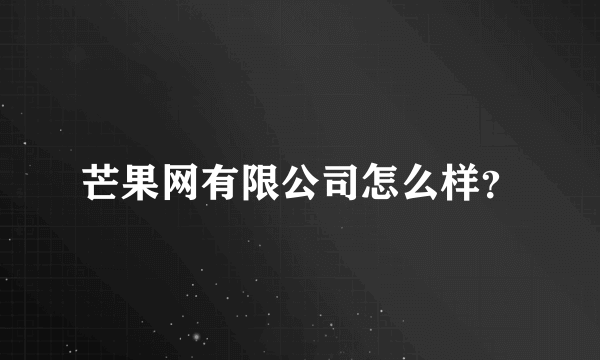 芒果网有限公司怎么样?